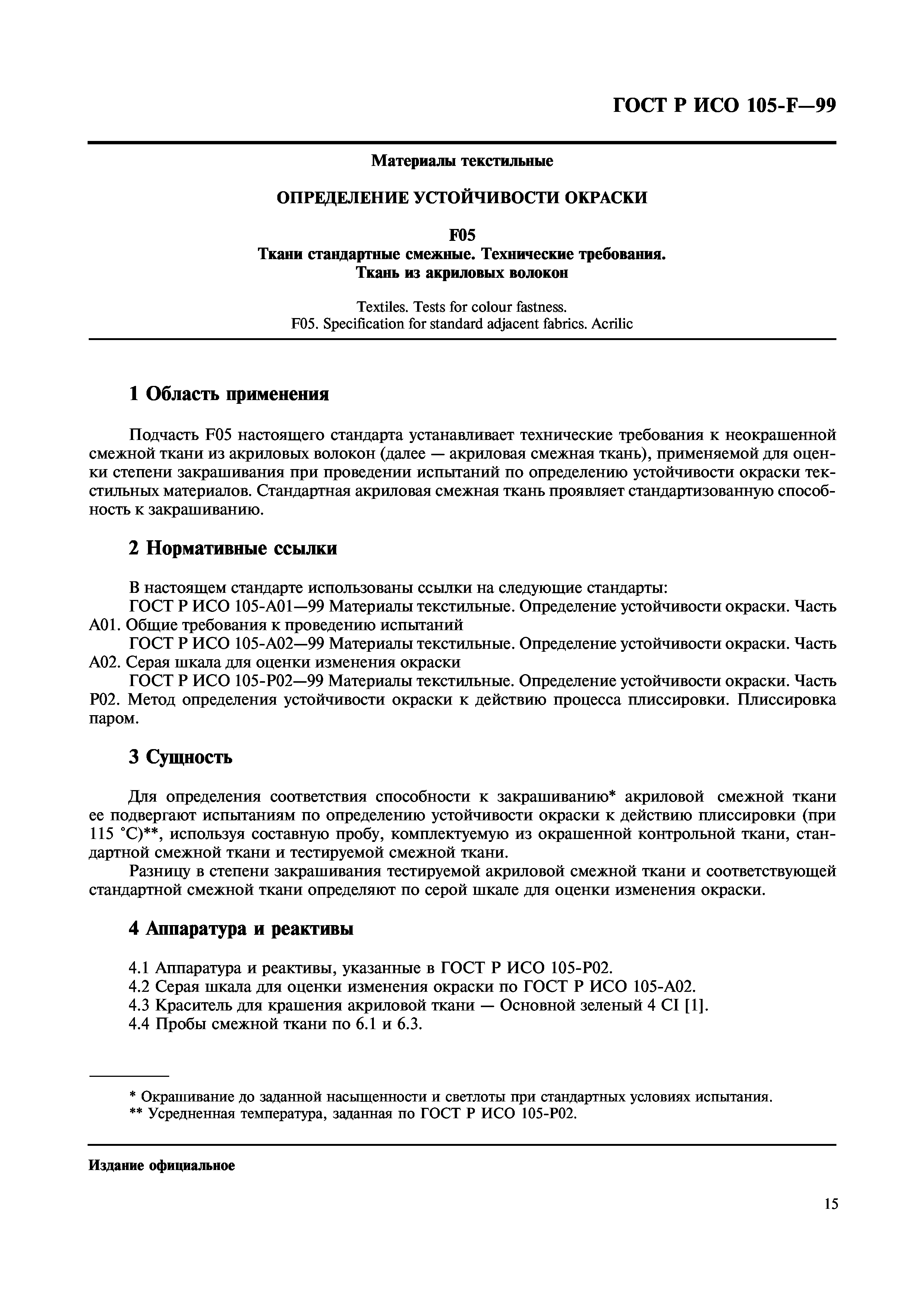 ГОСТ Р ИСО 105-F—99

Материалы текстильные

ОПРЕДЕЛЕНИЕ УСТОЙЧИВОСТИ ОКРАСКИ

F05
Ткани стандартные смежные. Технические требования.
Ткань из акриловых волокон

Textiles. Tests for colour fastness.
F05. Specification for standard adjacent fabrics. Acrilic

1 Область применения

Подчасть F05 настоящего стандарта устанавливает технические требования к неокрашенной смежной ткани из акриловых волокон (далее — акриловая смежная ткань), применяемой для оценки степени закрашивания при проведении испытаний по определению устойчивости окраски текстильных материалов. Стандартная акриловая смежная ткань проявляет стандартизованную способность к закрашиванию.

2 Нормативные ссылки

В настоящем стандарте использованы ссылки на следующие стандарты:
ГОСТ Р ИСО 105-А01—99 Материалы текстильные. Определение устойчивости окраски. Часть А01. Общие требования к проведению испытаний
ГОСТ Р ИСО 105-А02—99 Материалы текстильные. Определение устойчивости окраски. Часть А02. Серая шкала для оценки изменения окраски
ГОСТ Р ИСО 105-Р02—99 Материалы текстильные. Определение устойчивости окраски. Часть Р02. Метод определения устойчивости окраски к действию процесса плиссировки. Плиссировка паром.

3 Сущность

Для определения соответствия способности к закрашиванию* акриловой смежной ткани ее подвергают испытаниям по определению устойчивости окраски к действию плиссировки (при 115 °С)**, используя составную пробу, комплектуемую из окрашенной контрольной ткани, стандартной смежной ткани и тестируемой смежной ткани.
Разницу в степени закрашивания тестируемой акриловой смежной ткани и соответствующей стандартной смежной ткани определяют по серой шкале для оценки изменения окраски.

4 Аппаратура и реактивы

4.1 Аппаратура и реактивы, указанные в ГОСТ Р ИСО 105-Р02.
4.2 Серая шкала для оценки изменения окраски по ГОСТ Р ИСО 105-А02.
4.3 Краситель для крашения акриловой ткани — Основной зеленый 4 CI [1].
4.4 Пробы смежной ткани по 6.1 и 6.3.

* Окрашивание до заданной насыщенности и светлоты при стандартных условиях испытания.
** Усредненная температура, заданная по ГОСТ Р ИСО 105-Р02.

Издание официальное

15